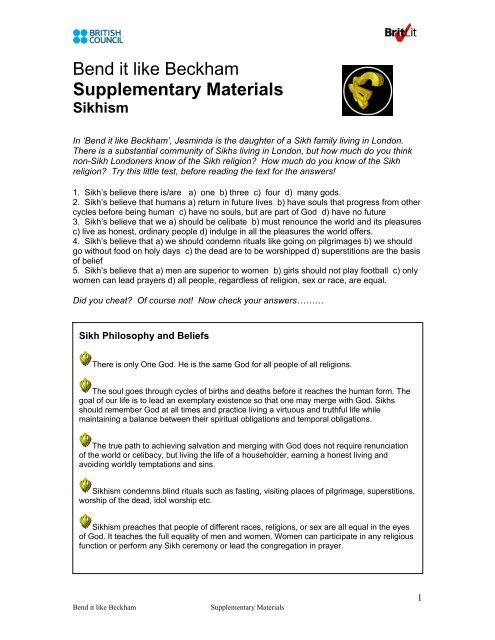 BRITISH COUNCIL

BritLit

Bend it like Beckham
Supplementary Materials
Sikhism

In 'Bend it like Beckham', Jesminda is the daughter of a Sikh family living in London. There is a substantial community of Sikhs living in London, but how much do you think non-Sikh Londoners know of the Sikh religion? How much do you know of the Sikh religion? Try this little test, before reading the text for the answers!

1. Sikh's believe there is/are a) one b) three c) four d) many gods.
2. Sikh's believe that humans a) return in future lives b) have souls that progress from other cycles before being human c) have no souls, but are part of God d) have no future
3. Sikh's believe that we a) should be celibate b) must renounce the world and its pleasures c) live as honest, ordinary people d) indulge in all the pleasures the world offers.
4. Sikh's believe that a) we should condemn rituals like going on pilgrimages b) we should go without food on holy days c) the dead are to be worshipped d) superstitions are the basis of belief
5. Sikh's believe that a) men are superior to women b) girls should not play football c) only women can lead prayers d) all people, regardless of religion, sex or race, are equal.

Did you cheat? Of course not! Now check your answers………

Sikh Philosophy and Beliefs

There is only One God. He is the same God for all people of all religions.

The soul goes through cycles of births and deaths before it reaches the human form. The goal of our life is to lead an exemplary existence so that one may merge with God. Sikhs should remember God at all times and practice living a virtuous and truthful life while maintaining a balance between their spiritual obligations and temporal obligations.

The true path to achieving salvation and merging with God does not require renunciation of the world or celibacy, but living the life of a householder, earning a honest living and avoiding worldly temptations and sins.

Sikhism condemns blind rituals such as fasting, visiting places of pilgrimage, superstitions, worship of the dead, idol worship etc.

Sikhism preaches that people of different races, religions, or sex are all equal in the eyes of God. It teaches the full equality of men and women. Women can participate in any religious function or perform any Sikh ceremony or lead the congregation in prayer.

1

Bend it like Beckham Supplementary Materials